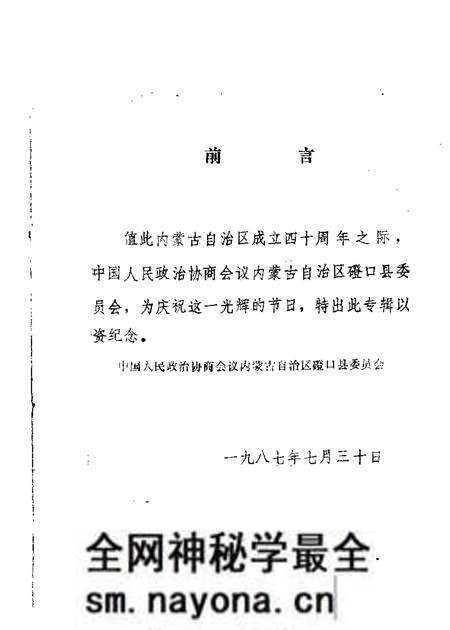 前　言

值此内蒙古自治区成立四十周年之际，中国人民政治协商会议内蒙古自治区磴口县委员会，为庆祝这一光辉的节日，特出此专辑以资纪念。

中国人民政治协商会议内蒙古自治区磴口县委员会

一九八七年七月三十日

全网神秘学最全
sm.nayona.cn